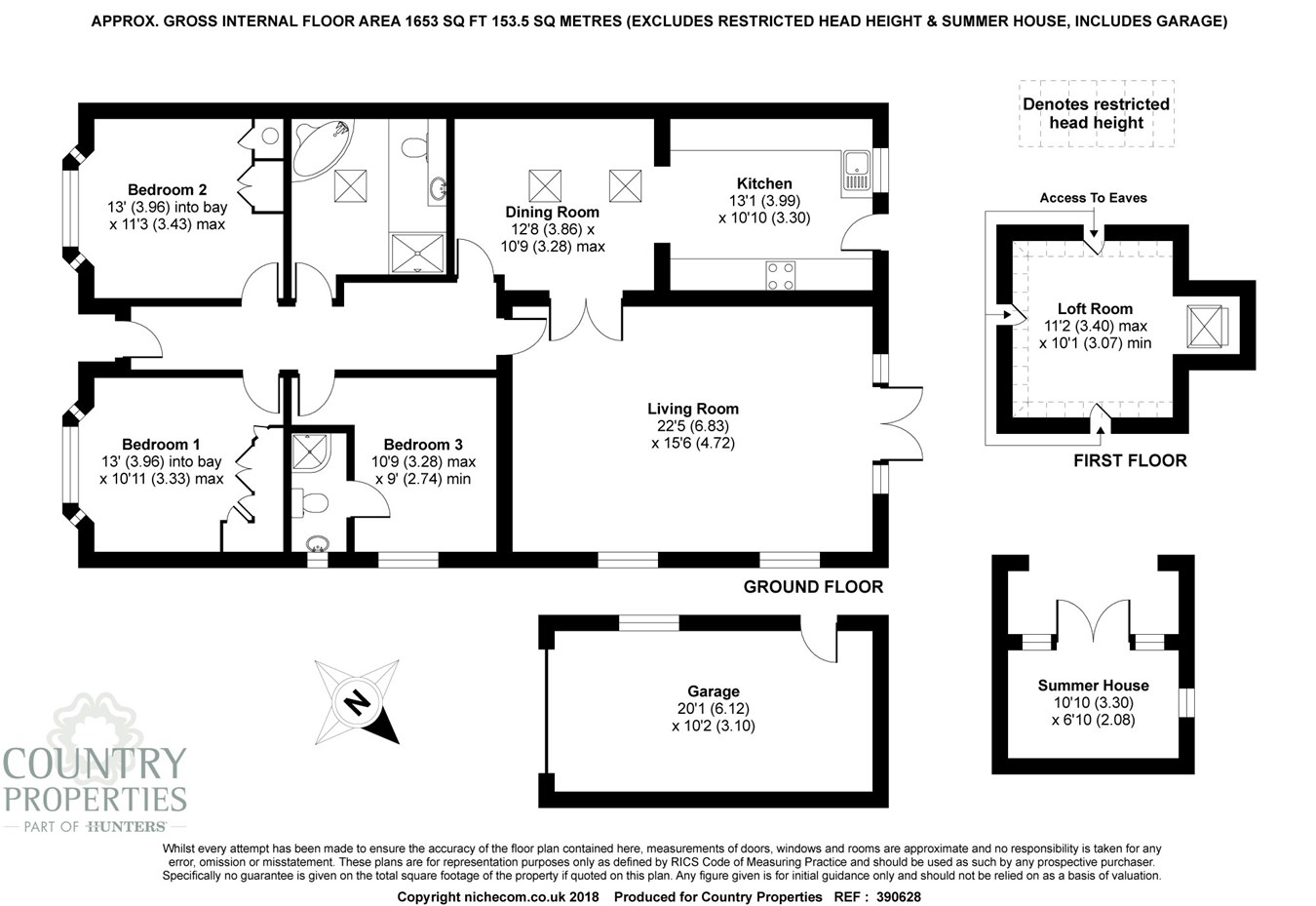 APPROX. GROSS INTERNAL FLOOR AREA 1653 SQ FT 153.5 SQ METRES (EXCLUDES RESTRICTED HEAD HEIGHT & SUMMER HOUSE, INCLUDES GARAGE)

Denotes restricted head height

Bedroom 2
13' (3.96) into bay
x 11'3 (3.43) max

Dining Room
12'8 (3.86) x
10'9 (3.28) max

Kitchen
13'1 (3.99)
x 10'10 (3.30)

Access To Eaves

Loft Room
11'2 (3.40) max
x 10'1 (3.07) min

FIRST FLOOR

Bedroom 1
13' (3.96) into bay
x 10'11 (3.33) max

Bedroom 3
10'9 (3.28) max
x 9' (2.74) min

Living Room
22'5 (6.83)
x 15'6 (4.72)

GROUND FLOOR

N

Garage
20'1 (6.12)
x 10'2 (3.10)

Summer House
10'10 (3.30)
x 6'10 (2.08)

COUNTRY
PROPERTIES
PART OF HUNTERS

Whilst every attempt has been made to ensure the accuracy of the floor plan contained here, measurements of doors, windows and rooms are approximate and no responsibility is taken for any error, omission or misstatement. These plans are for representation purposes only as defined by RICS Code of Measuring Practice and should be used as such by any prospective purchaser. Specifically no guarantee is given on the total square footage of the property if quoted on this plan. Any figure given is for initial guidance only and should not be relied on as a basis of valuation.

Copyright nichecom.co.uk 2018 Produced for Country Properties REF : 390628